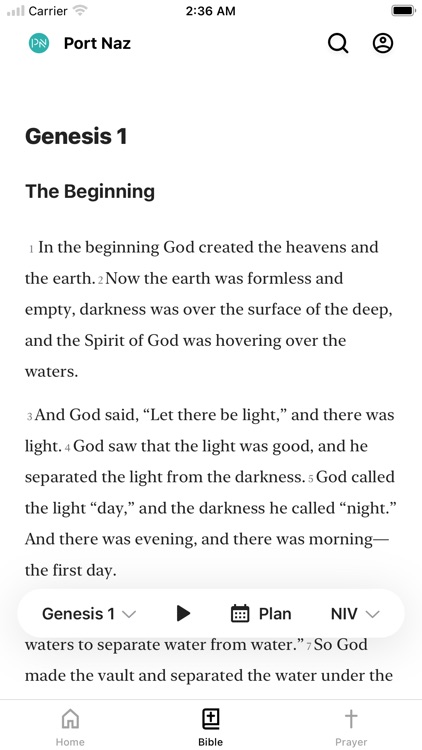 Carrier 2:36 AM

PN Port Naz

Genesis 1

The Beginning

1 In the beginning God created the heavens and the earth. 2 Now the earth was formless and empty, darkness was over the surface of the deep, and the Spirit of God was hovering over the waters.

3 And God said, “Let there be light,” and there was light. 4 God saw that the light was good, and he separated the light from the darkness. 5 God called the light “day,” and the darkness he called “night.” And there was evening, and there was morning—the first day.

Genesis 1 Plan NIV

waters to separate water from water.” 7 So God made the vault and separated the water under the

Home Bible Prayer